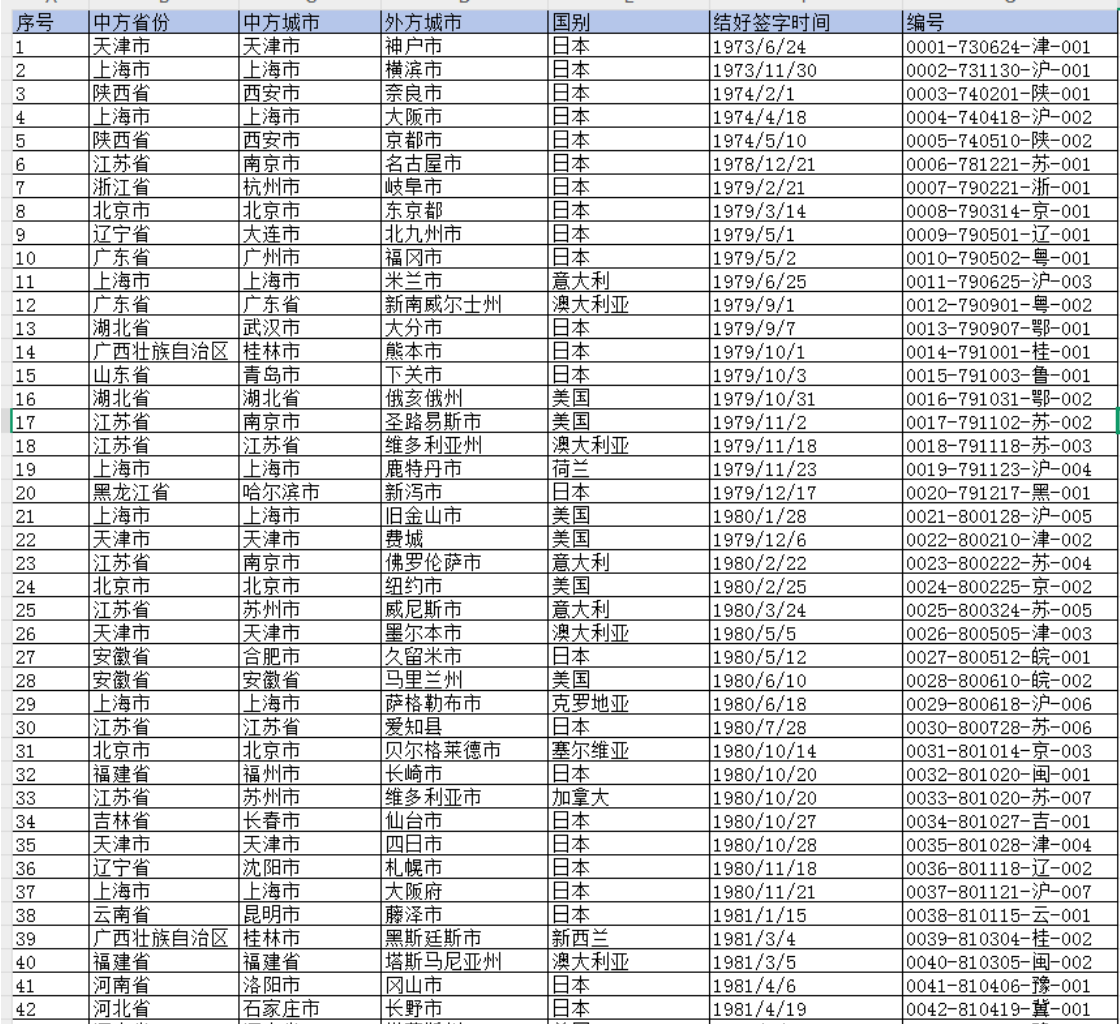 | 序号 | 中方省份 | 中方城市 | 外方城市 | 国别 | 结好签字时间 | 编号 |
|---|---|---|---|---|---|---|
| 1 | 天津市 | 天津市 | 神户市 | 日本 | 1973/6/24 | 0001-730624-津-001 |
| 2 | 上海市 | 上海市 | 横滨市 | 日本 | 1973/11/30 | 0002-731130-沪-001 |
| 3 | 陕西省 | 西安市 | 奈良市 | 日本 | 1974/2/1 | 0003-740201-陕-001 |
| 4 | 上海市 | 上海市 | 大阪市 | 日本 | 1974/4/18 | 0004-740418-沪-002 |
| 5 | 陕西省 | 西安市 | 京都市 | 日本 | 1974/5/10 | 0005-740510-陕-002 |
| 6 | 江苏省 | 南京市 | 名古屋市 | 日本 | 1978/12/21 | 0006-781221-苏-001 |
| 7 | 浙江省 | 杭州市 | 岐阜市 | 日本 | 1979/2/21 | 0007-790221-浙-001 |
| 8 | 北京市 | 北京市 | 东京都 | 日本 | 1979/3/14 | 0008-790314-京-001 |
| 9 | 辽宁省 | 大连市 | 北九州市 | 日本 | 1979/5/1 | 0009-790501-辽-001 |
| 10 | 广东省 | 广州市 | 福冈市 | 日本 | 1979/5/2 | 0010-790502-粤-001 |
| 11 | 上海市 | 上海市 | 米兰市 | 意大利 | 1979/6/25 | 0011-790625-沪-003 |
| 12 | 广东省 | 广东省 | 新南威尔士州 | 澳大利亚 | 1979/9/1 | 0012-790901-粤-002 |
| 13 | 湖北省 | 武汉市 | 大分市 | 日本 | 1979/9/7 | 0013-790907-鄂-001 |
| 14 | 广西壮族自治区 | 桂林市 | 熊本市 | 日本 | 1979/10/1 | 0014-791001-桂-001 |
| 15 | 山东省 | 青岛市 | 下关市 | 日本 | 1979/10/3 | 0015-791003-鲁-001 |
| 16 | 湖北省 | 湖北省 | 俄亥俄州 | 美国 | 1979/10/31 | 0016-791031-鄂-002 |
| 17 | 江苏省 | 南京市 | 圣路易斯市 | 美国 | 1979/11/2 | 0017-791102-苏-002 |
| 18 | 江苏省 | 江苏省 | 维多利亚州 | 澳大利亚 | 1979/11/18 | 0018-791118-苏-003 |
| 19 | 上海市 | 上海市 | 鹿特丹市 | 荷兰 | 1979/11/23 | 0019-791123-沪-004 |
| 20 | 黑龙江省 | 哈尔滨市 | 新泻市 | 日本 | 1979/12/17 | 0020-791217-黑-001 |
| 21 | 上海市 | 上海市 | 旧金山市 | 美国 | 1980/1/28 | 0021-800128-沪-005 |
| 22 | 天津市 | 天津市 | 费城 | 美国 | 1979/12/6 | 0022-800210-津-002 |
| 23 | 江苏省 | 南京市 | 佛罗伦萨市 | 意大利 | 1980/2/22 | 0023-800222-苏-004 |
| 24 | 北京市 | 北京市 | 纽约市 | 美国 | 1980/2/25 | 0024-800225-京-002 |
| 25 | 江苏省 | 苏州市 | 威尼斯市 | 意大利 | 1980/3/24 | 0025-800324-苏-005 |
| 26 | 天津市 | 天津市 | 墨尔本市 | 澳大利亚 | 1980/5/5 | 0026-800505-津-003 |
| 27 | 安徽省 | 合肥市 | 久留米市 | 日本 | 1980/5/12 | 0027-800512-皖-001 |
| 28 | 安徽省 | 安徽省 | 马里兰州 | 美国 | 1980/6/10 | 0028-800610-皖-002 |
| 29 | 上海市 | 上海市 | 萨格勒布市 | 克罗地亚 | 1980/6/18 | 0029-800618-沪-006 |
| 30 | 江苏省 | 江苏省 | 爱知县 | 日本 | 1980/7/28 | 0030-800728-苏-006 |
| 31 | 北京市 | 北京市 | 贝尔格莱德市 | 塞尔维亚 | 1980/10/14 | 0031-801014-京-003 |
| 32 | 福建省 | 福州市 | 长崎市 | 日本 | 1980/10/20 | 0032-801020-闽-001 |
| 33 | 江苏省 | 苏州市 | 维多利亚市 | 加拿大 | 1980/10/20 | 0033-801020-苏-007 |
| 34 | 吉林省 | 长春市 | 仙台市 | 日本 | 1980/10/27 | 0034-801027-吉-001 |
| 35 | 天津市 | 天津市 | 四日市 | 日本 | 1980/10/28 | 0035-801028-津-004 |
| 36 | 辽宁省 | 沈阳市 | 札幌市 | 日本 | 1980/11/18 | 0036-801118-辽-002 |
| 37 | 上海市 | 上海市 | 大阪府 | 日本 | 1980/11/21 | 0037-801121-沪-007 |
| 38 | 云南省 | 昆明市 | 藤泽市 | 日本 | 1981/1/15 | 0038-810115-云-001 |
| 39 | 广西壮族自治区 | 桂林市 | 黑斯廷斯市 | 新西兰 | 1981/3/4 | 0039-810304-桂-002 |
| 40 | 福建省 | 福建省 | 塔斯马尼亚州 | 澳大利亚 | 1981/3/5 | 0040-810305-闽-002 |
| 41 | 河南省 | 洛阳市 | 冈山市 | 日本 | 1981/4/6 | 0041-810406-豫-001 |
| 42 | 河北省 | 石家庄市 | 长野市 | 日本 | 1981/4/19 | 0042-810419-冀-001 |